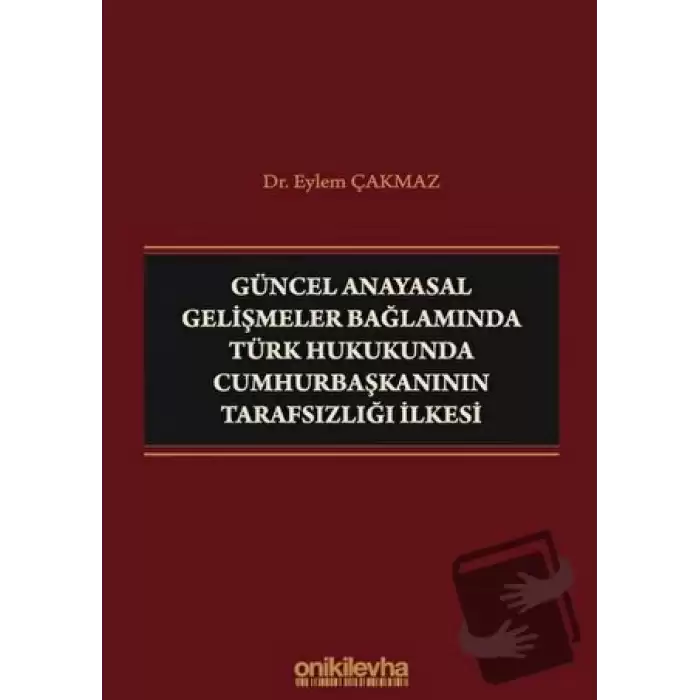 Dr. Eylem ÇAKMAZ

GÜNCEL ANAYASAL GELİŞMELER BAĞLAMINDA TÜRK HUKUKUNDA CUMHURBAŞKANININ TARAFSIZLIĞI İLKESİ

onikilevha